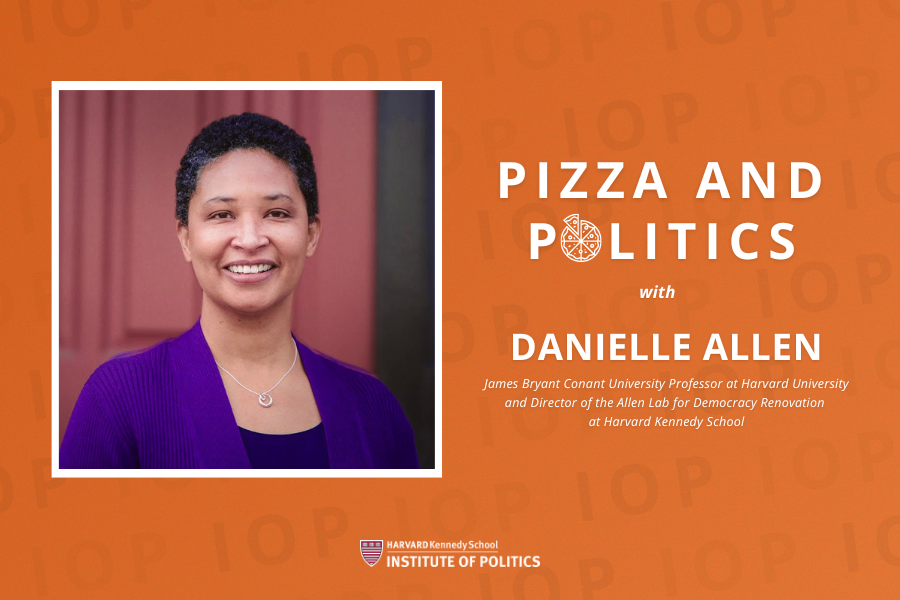 PIZZA AND POLITICS

with

DANIELLE ALLEN

James Bryant Conant University Professor at Harvard University and Director of the Allen Lab for Democracy Renovation at Harvard Kennedy School

HARVARD Kennedy School
INSTITUTE OF POLITICS